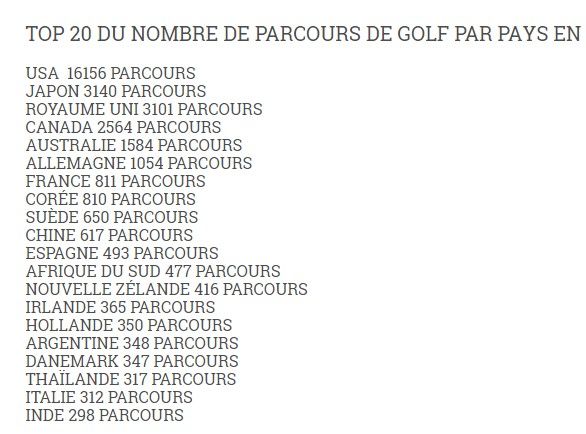 TOP 20 DU NOMBRE DE PARCOURS DE GOLF PAR PAYS EN

USA 16156 PARCOURS
JAPON 3140 PARCOURS
ROYAUME UNI 3101 PARCOURS
CANADA 2564 PARCOURS
AUSTRALIE 1584 PARCOURS
ALLEMAGNE 1054 PARCOURS
FRANCE 811 PARCOURS
CORÉE 810 PARCOURS
SUÈDE 650 PARCOURS
CHINE 617 PARCOURS
ESPAGNE 493 PARCOURS
AFRIQUE DU SUD 477 PARCOURS
NOUVELLE ZÉLANDE 416 PARCOURS
IRLANDE 365 PARCOURS
HOLLANDE 350 PARCOURS
ARGENTINE 348 PARCOURS
DANEMARK 347 PARCOURS
THAÏLANDE 317 PARCOURS
ITALIE 312 PARCOURS
INDE 298 PARCOURS